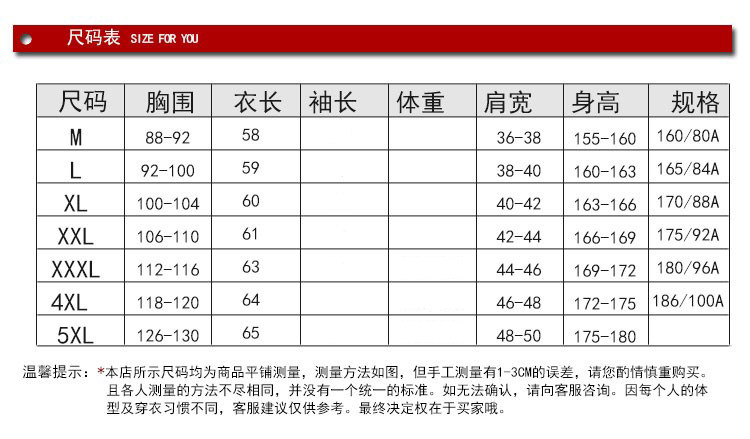 尺码表 SIZE FOR YOU

| 尺码 | 胸围 | 衣长 | 袖长 | 体重 | 肩宽 | 身高 | 规格 |
|---|---|---|---|---|---|---|---|
| M | 88-92 | 58 | | | 36-38 | 155-160 | 160/80A |
| L | 92-100 | 59 | | | 38-40 | 160-163 | 165/84A |
| XL | 100-104 | 60 | | | 40-42 | 163-166 | 170/88A |
| XXL | 106-110 | 61 | | | 42-44 | 166-169 | 175/92A |
| XXXL | 112-116 | 63 | | | 44-46 | 169-172 | 180/96A |
| 4XL | 118-120 | 64 | | | 46-48 | 172-175 | 186/100A |
| 5XL | 126-130 | 65 | | | 48-50 | 175-180 | |

温馨提示：*本店所示尺码均为商品平铺测量，测量方法如图，但手工测量有1-3CM的误差，请您酌情慎重购买。且各人测量的方法不尽相同，并没有一个统一的标准。如无法确认，请向客服咨询。因每个人的体型及穿衣习惯不同，客服建议仅供参考。最终决定权在于买家哦。